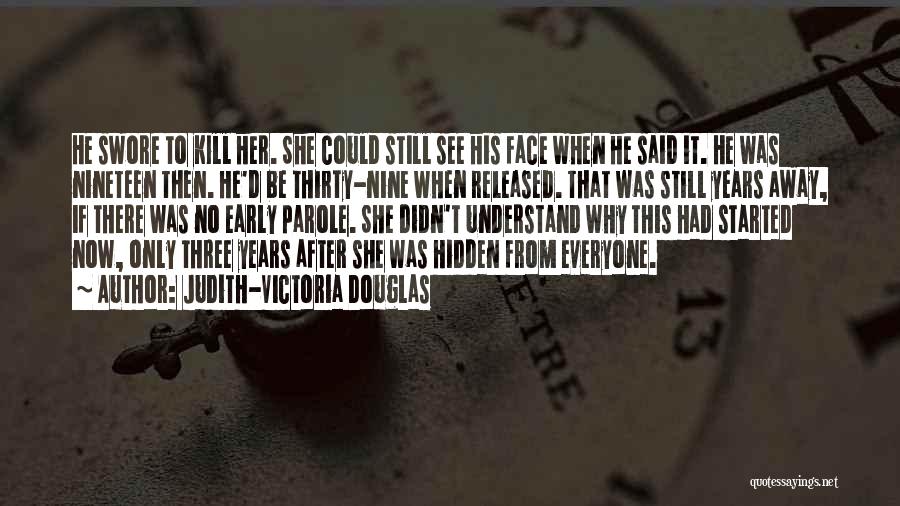 HE SWORE TO KILL HER. SHE COULD STILL SEE HIS FACE WHEN HE SAID IT. HE WAS NINETEEN THEN. HE'D BE THIRTY-NINE WHEN RELEASED. THAT WAS STILL YEARS AWAY, IF THERE WAS NO EARLY PAROLE. SHE DIDN'T UNDERSTAND WHY THIS HAD STARTED NOW, ONLY THREE YEARS AFTER SHE WAS HIDDEN FROM EVERYONE.
~ AUTHOR: JUDITH-VICTORIA DOUGLAS

ETRE

13

quotessayings.net